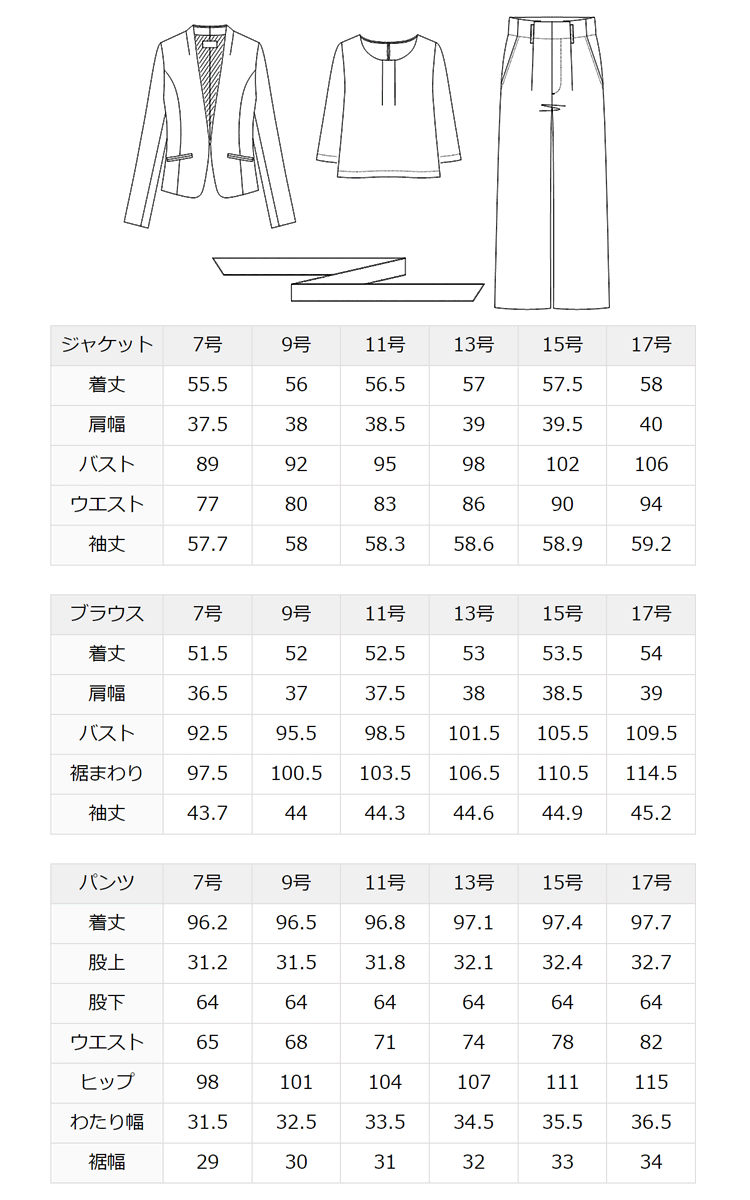 | ジャケット | 7号 | 9号 | 11号 | 13号 | 15号 | 17号 |
|---|---|---|---|---|---|---|
| 着丈 | 55.5 | 56 | 56.5 | 57 | 57.5 | 58 |
| 肩幅 | 37.5 | 38 | 38.5 | 39 | 39.5 | 40 |
| バスト | 89 | 92 | 95 | 98 | 102 | 106 |
| ウエスト | 77 | 80 | 83 | 86 | 90 | 94 |
| 袖丈 | 57.7 | 58 | 58.3 | 58.6 | 58.9 | 59.2 |

| ブラウス | 7号 | 9号 | 11号 | 13号 | 15号 | 17号 |
|---|---|---|---|---|---|---|
| 着丈 | 51.5 | 52 | 52.5 | 53 | 53.5 | 54 |
| 肩幅 | 36.5 | 37 | 37.5 | 38 | 38.5 | 39 |
| バスト | 92.5 | 95.5 | 98.5 | 101.5 | 105.5 | 109.5 |
| 裾まわり | 97.5 | 100.5 | 103.5 | 106.5 | 110.5 | 114.5 |
| 袖丈 | 43.7 | 44 | 44.3 | 44.6 | 44.9 | 45.2 |

| パンツ | 7号 | 9号 | 11号 | 13号 | 15号 | 17号 |
|---|---|---|---|---|---|---|
| 着丈 | 96.2 | 96.5 | 96.8 | 97.1 | 97.4 | 97.7 |
| 股上 | 31.2 | 31.5 | 31.8 | 32.1 | 32.4 | 32.7 |
| 股下 | 64 | 64 | 64 | 64 | 64 | 64 |
| ウエスト | 65 | 68 | 71 | 74 | 78 | 82 |
| ヒップ | 98 | 101 | 104 | 107 | 111 | 115 |
| わたり幅 | 31.5 | 32.5 | 33.5 | 34.5 | 35.5 | 36.5 |
| 裾幅 | 29 | 30 | 31 | 32 | 33 | 34 |